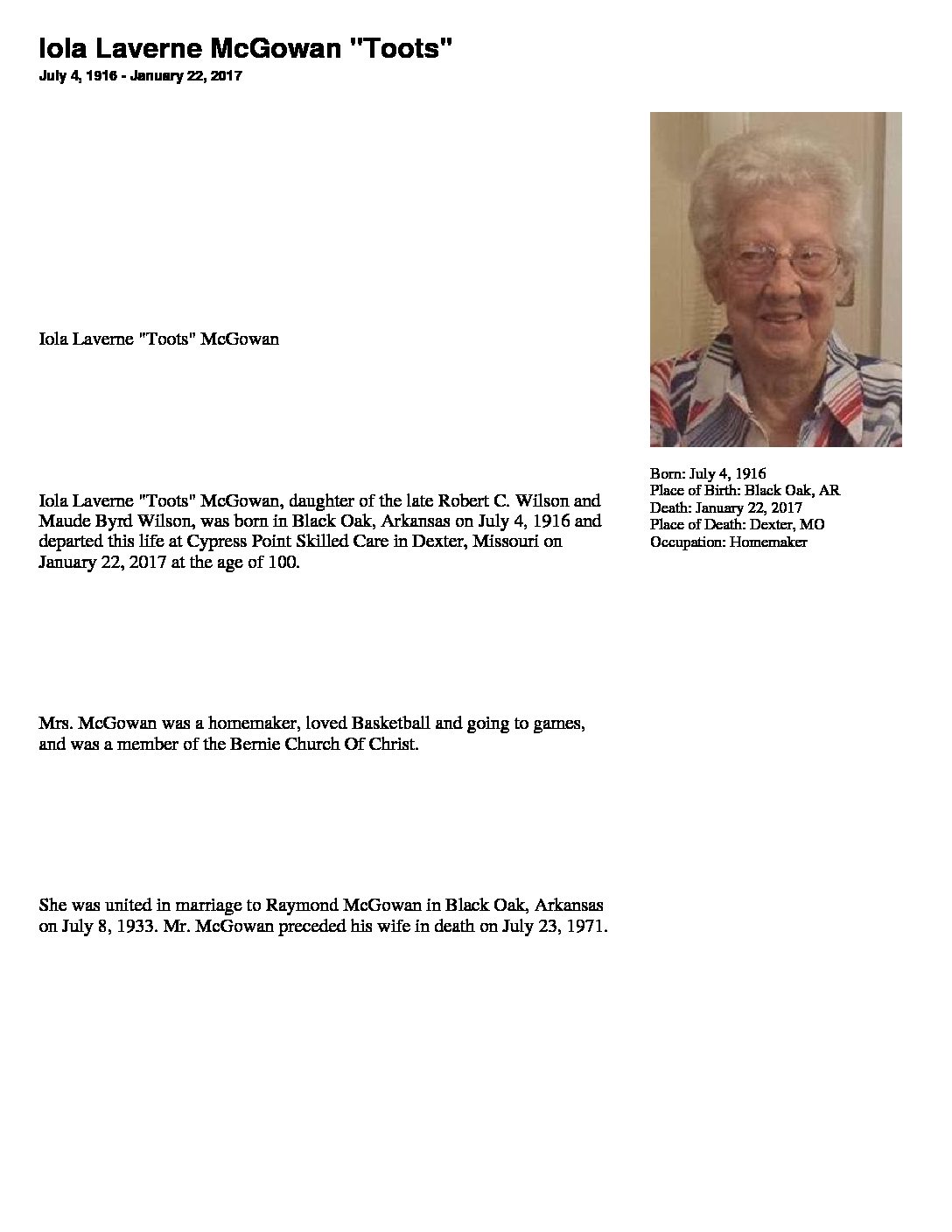 Iola Laverne McGowan "Toots"
July 4, 1916 - January 22, 2017

Iola Laverne "Toots" McGowan

Iola Laverne "Toots" McGowan, daughter of the late Robert C. Wilson and Maude Byrd Wilson, was born in Black Oak, Arkansas on July 4, 1916 and departed this life at Cypress Point Skilled Care in Dexter, Missouri on January 22, 2017 at the age of 100.

Mrs. McGowan was a homemaker, loved Basketball and going to games, and was a member of the Bernie Church Of Christ.

She was united in marriage to Raymond McGowan in Black Oak, Arkansas on July 8, 1933. Mr. McGowan preceded his wife in death on July 23, 1971.

Born: July 4, 1916
Place of Birth: Black Oak, AR
Death: January 22, 2017
Place of Death: Dexter, MO
Occupation: Homemaker